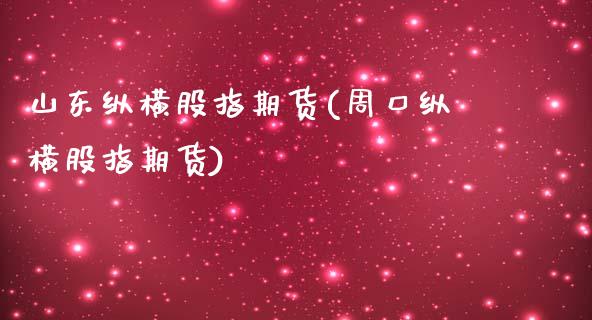 山东纵横股指期货(周口纵横股指期货)